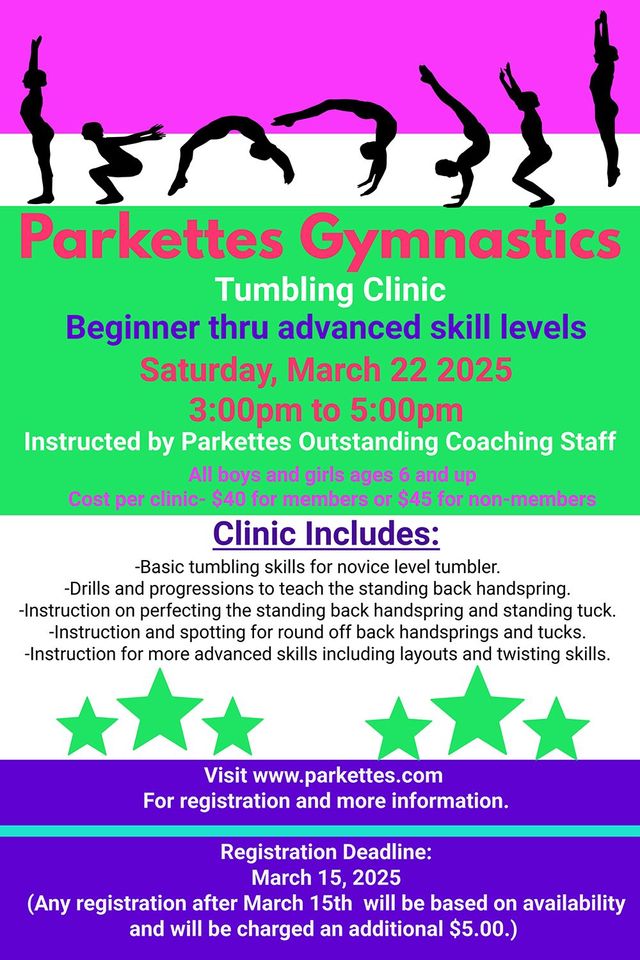 Parkettes Gymnastics

Tumbling Clinic

Beginner thru advanced skill levels

Saturday, March 22 2025

3:00pm to 5:00pm

Instructed by Parkettes Outstanding Coaching Staff

All boys and girls ages 6 and up

Cost per clinic- $40 for members or $45 for non-members

Clinic Includes:

-Basic tumbling skills for novice level tumbler.
-Drills and progressions to teach the standing back handspring.
-Instruction on perfecting the standing back handspring and standing tuck.
-Instruction and spotting for round off back handsprings and tucks.
-Instruction for more advanced skills including layouts and twisting skills.

Visit www.parkettes.com
For registration and more information.

Registration Deadline:
March 15, 2025
(Any registration after March 15th will be based on availability and will be charged an additional $5.00.)